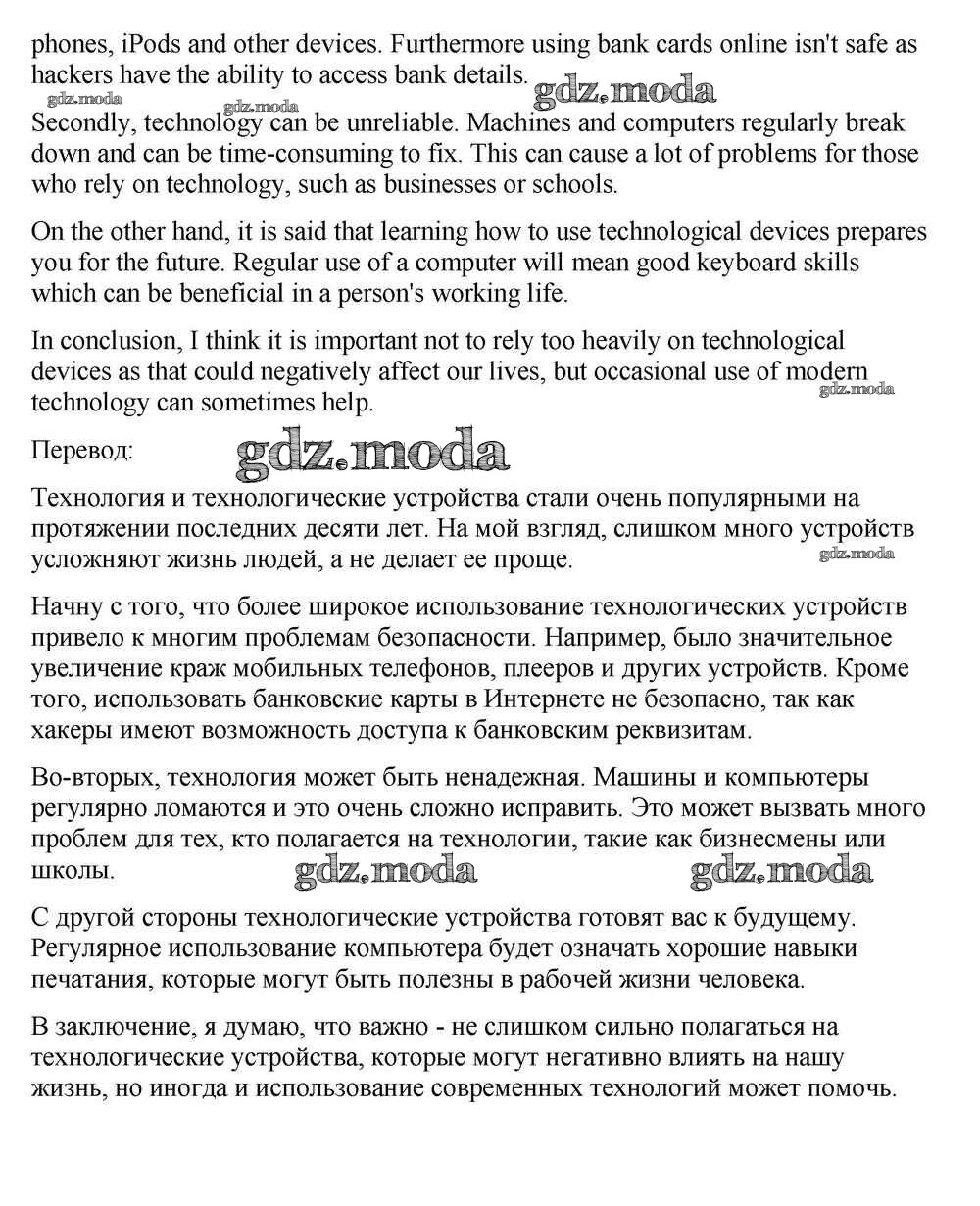 phones, iPods and other devices. Furthermore using bank cards online isn't safe as hackers have the ability to access bank details.

gdz.moda gdz.moda gdz.moda

Secondly, technology can be unreliable. Machines and computers regularly break down and can be time-consuming to fix. This can cause a lot of problems for those who rely on technology, such as businesses or schools.

On the other hand, it is said that learning how to use technological devices prepares you for the future. Regular use of a computer will mean good keyboard skills which can be beneficial in a person's working life.

In conclusion, I think it is important not to rely too heavily on technological devices as that could negatively affect our lives, but occasional use of modern technology can sometimes help.

gdz.moda

Перевод: gdz.moda

Технология и технологические устройства стали очень популярными на протяжении последних десяти лет. На мой взгляд, слишком много устройств усложняют жизнь людей, а не делает ее проще.

gdz.moda

Начну с того, что более широкое использование технологических устройств привело к многим проблемам безопасности. Например, было значительное увеличение краж мобильных телефонов, плееров и других устройств. Кроме того, использовать банковские карты в Интернете не безопасно, так как хакеры имеют возможность доступа к банковским реквизитам.

Во-вторых, технология может быть ненадежная. Машины и компьютеры регулярно ломаются и это очень сложно исправить. Это может вызвать много проблем для тех, кто полагается на технологии, такие как бизнесмены или школы.

gdz.moda gdz.moda

С другой стороны технологические устройства готовят вас к будущему. Регулярное использование компьютера будет означать хорошие навыки печатания, которые могут быть полезны в рабочей жизни человека.

В заключение, я думаю, что важно - не слишком сильно полагаться на технологические устройства, которые могут негативно влиять на нашу жизнь, но иногда и использование современных технологий может помочь.